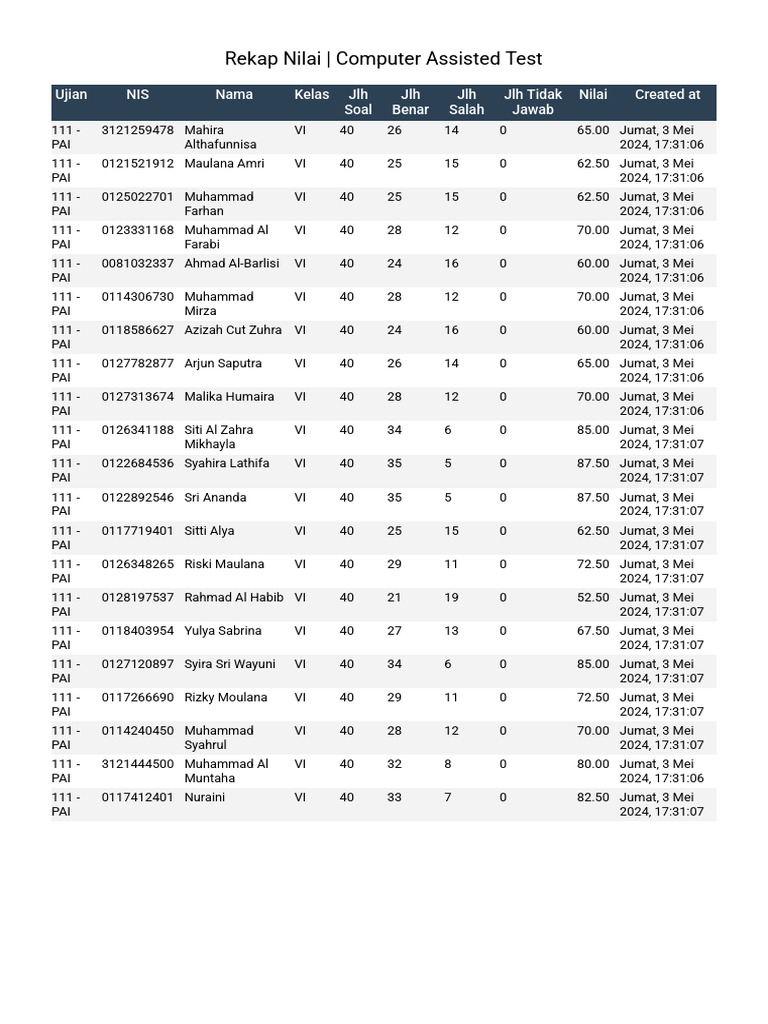 Rekap Nilai | Computer Assisted Test

| Ujian | NIS | Nama | Kelas | Jlh Soal | Jlh Benar | Jlh Salah | Jlh Tidak Jawab | Nilai | Created at |
|---|---|---|---|---|---|---|---|---|---|
| 111 - PAI | 3121259478 | Mahira Althafunnisa | VI | 40 | 26 | 14 | 0 | 65.00 | Jumat, 3 Mei 2024, 17:31:06 |
| 111 - PAI | 0121521912 | Maulana Amri | VI | 40 | 25 | 15 | 0 | 62.50 | Jumat, 3 Mei 2024, 17:31:06 |
| 111 - PAI | 0125022701 | Muhammad Farhan | VI | 40 | 25 | 15 | 0 | 62.50 | Jumat, 3 Mei 2024, 17:31:06 |
| 111 - PAI | 0123331168 | Muhammad Al Farabi | VI | 40 | 28 | 12 | 0 | 70.00 | Jumat, 3 Mei 2024, 17:31:06 |
| 111 - PAI | 0081032337 | Ahmad Al-Barlisi | VI | 40 | 24 | 16 | 0 | 60.00 | Jumat, 3 Mei 2024, 17:31:06 |
| 111 - PAI | 0114306730 | Muhammad Mirza | VI | 40 | 28 | 12 | 0 | 70.00 | Jumat, 3 Mei 2024, 17:31:06 |
| 111 - PAI | 0118586627 | Azizah Cut Zuhra | VI | 40 | 24 | 16 | 0 | 60.00 | Jumat, 3 Mei 2024, 17:31:06 |
| 111 - PAI | 0127782877 | Arjun Saputra | VI | 40 | 26 | 14 | 0 | 65.00 | Jumat, 3 Mei 2024, 17:31:06 |
| 111 - PAI | 0127313674 | Malika Humaira | VI | 40 | 28 | 12 | 0 | 70.00 | Jumat, 3 Mei 2024, 17:31:06 |
| 111 - PAI | 0126341188 | Siti Al Zahra Mikhayla | VI | 40 | 34 | 6 | 0 | 85.00 | Jumat, 3 Mei 2024, 17:31:07 |
| 111 - PAI | 0122684536 | Syahira Lathifa | VI | 40 | 35 | 5 | 0 | 87.50 | Jumat, 3 Mei 2024, 17:31:07 |
| 111 - PAI | 0122892546 | Sri Ananda | VI | 40 | 35 | 5 | 0 | 87.50 | Jumat, 3 Mei 2024, 17:31:07 |
| 111 - PAI | 0117719401 | Sitti Alya | VI | 40 | 25 | 15 | 0 | 62.50 | Jumat, 3 Mei 2024, 17:31:07 |
| 111 - PAI | 0126348265 | Riski Maulana | VI | 40 | 29 | 11 | 0 | 72.50 | Jumat, 3 Mei 2024, 17:31:07 |
| 111 - PAI | 0128197537 | Rahmad Al Habib | VI | 40 | 21 | 19 | 0 | 52.50 | Jumat, 3 Mei 2024, 17:31:07 |
| 111 - PAI | 0118403954 | Yulya Sabrina | VI | 40 | 27 | 13 | 0 | 67.50 | Jumat, 3 Mei 2024, 17:31:07 |
| 111 - PAI | 0127120897 | Syira Sri Wayuni | VI | 40 | 34 | 6 | 0 | 85.00 | Jumat, 3 Mei 2024, 17:31:07 |
| 111 - PAI | 0117266690 | Rizky Moulana | VI | 40 | 29 | 11 | 0 | 72.50 | Jumat, 3 Mei 2024, 17:31:07 |
| 111 - PAI | 0114240450 | Muhammad Syahrul | VI | 40 | 28 | 12 | 0 | 70.00 | Jumat, 3 Mei 2024, 17:31:07 |
| 111 - PAI | 3121444500 | Muhammad Al Muntaha | VI | 40 | 32 | 8 | 0 | 80.00 | Jumat, 3 Mei 2024, 17:31:06 |
| 111 - PAI | 0117412401 | Nuraini | VI | 40 | 33 | 7 | 0 | 82.50 | Jumat, 3 Mei 2024, 17:31:07 |